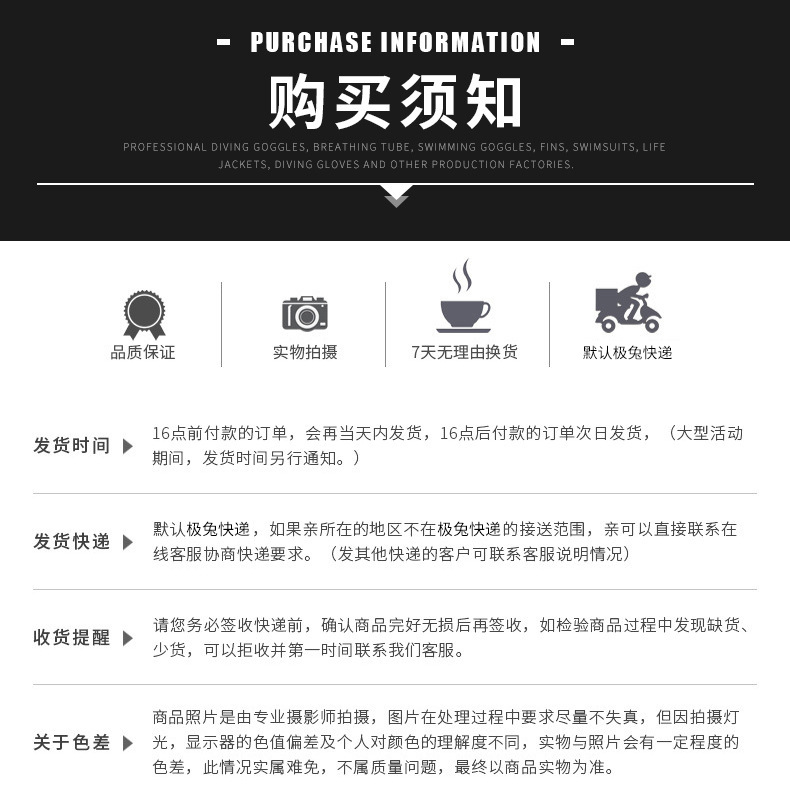 - PURCHASE INFORMATION -

购买须知

PROFESSIONAL DIVING GOGGLES, BREATHING TUBE, SWIMMING GOGGLES, FINS, SWIMSUITS, LIFE JACKETS, DIVING GLOVES AND OTHER PRODUCTION FACTORIES.

品质保证

实物拍摄

7天无理由换货

默认极兔快递

发货时间

16点前付款的订单，会再当天内发货，16点后付款的订单次日发货，（大型活动期间，发货时间另行通知。）

发货快递

默认极兔快递，如果亲所在的地区不在极兔快递的接送范围，亲可以直接联系在线客服协商快递要求。（发其他快递的客户可联系客服说明情况）

收货提醒

请您务必签收快递前，确认商品完好无损后再签收，如检验商品过程中发现缺货、少货，可以拒收并第一时间联系我们客服。

关于色差

商品照片是由专业摄影师拍摄，图片在处理过程中要求尽量不失真，但因拍摄灯光，显示器的色值偏差及个人对颜色的理解度不同，实物与照片会有一定程度的色差，此情况实属难免，不属质量问题，最终以商品实物为准。